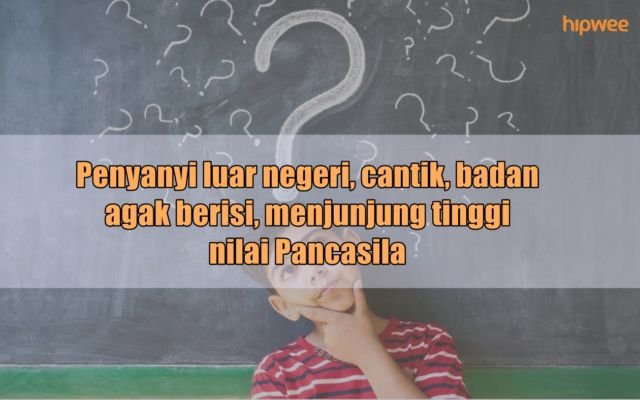 hipwee

Penyanyi luar negeri, cantik, badan agak berisi, menjunjung tinggi nilai Pancasila